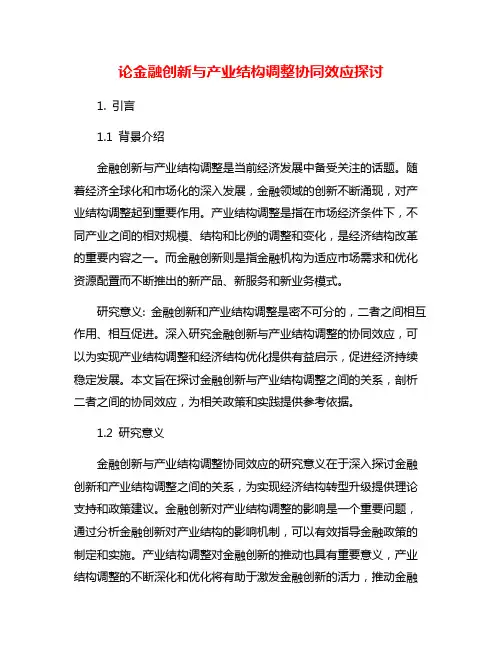 论金融创新与产业结构调整协同效应探讨

1. 引言

1.1 背景介绍

金融创新与产业结构调整是当前经济发展中备受关注的话题。随着经济全球化和市场化的深入发展，金融领域的创新不断涌现，对产业结构调整起到重要作用。产业结构调整是指在市场经济条件下，不同产业之间的相对规模、结构和比例的调整和变化，是经济结构改革的重要内容之一。而金融创新则是指金融机构为适应市场需求和优化资源配置而不断推出的新产品、新服务和新业务模式。

研究意义: 金融创新和产业结构调整是密不可分的，二者之间相互作用、相互促进。深入研究金融创新与产业结构调整的协同效应，可以为实现产业结构调整和经济结构优化提供有益启示，促进经济持续稳定发展。本文旨在探讨金融创新与产业结构调整之间的关系，剖析二者之间的协同效应，为相关政策和实践提供参考依据。

1.2 研究意义

金融创新与产业结构调整协同效应的研究意义在于深入探讨金融创新和产业结构调整之间的关系，为实现经济结构转型升级提供理论支持和政策建议。金融创新对产业结构调整的影响是一个重要问题，通过分析金融创新对产业结构的影响机制，可以有效指导金融政策的制定和实施。产业结构调整对金融创新的推动也具有重要意义，产业结构调整的不断深化和优化将有助于激发金融创新的活力，推动金融